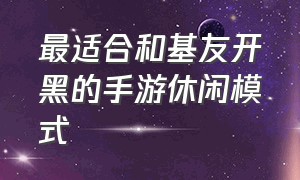 最适合和基友开黑的手游休闲模式